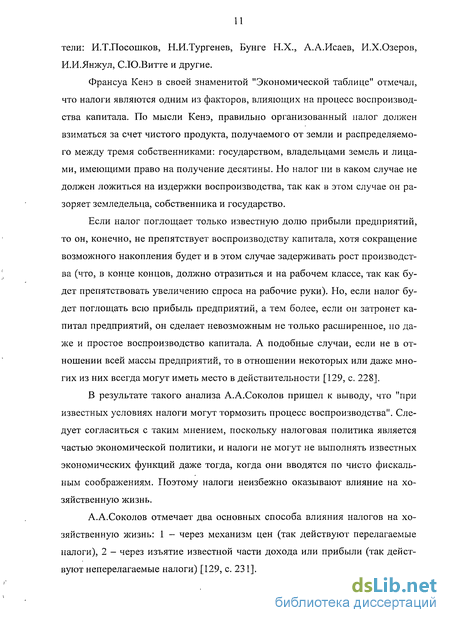 11

тели: И.Т.Посошков, Н.И.Тургенев, Бунге Н.Х., А.А.Исаев, И.Х.Озеров, И.И.Янжул, С.Ю.Витте и другие.

Франсуа Кенэ в своей знаменитой "Экономической таблице" отмечал, что налоги являются одним из факторов, влияющих на процесс воспроизводства капитала. По мысли Кенэ, правильно организованный налог должен взиматься за счет чистого продукта, получаемого от земли и распределяемого между тремя собственниками: государством, владельцами земель и лицами, имеющими право на получение десятины. Но налог ни в каком случае не должен ложиться на издержки воспроизводства, так как в этом случае он разоряет земледельца, собственника и государство.

Если налог поглощает только известную долю прибыли предприятий, то он, конечно, не препятствует воспроизводству капитала, хотя сокращение возможного накопления будет и в этом случае задерживать рост производства (что, в конце концов, должно отразиться и на рабочем классе, так как будет препятствовать увеличению спроса на рабочие руки). Но, если налог будет поглощать всю прибыль предприятий, а тем более, если он затронет капитал предприятий, он сделает невозможным не только расширенное, но даже и простое воспроизводство капитала. А подобные случаи, если не в отношении всей массы предприятий, то в отношении некоторых или даже многих из них всегда могут иметь место в действительности [129, с. 228].

В результате такого анализа А.А.Соколов пришел к выводу, что "при известных условиях налоги могут тормозить процесс воспроизводства". Следует согласиться с таким мнением, поскольку налоговая политика является частью экономической политики, и налоги не могут не выполнять известных экономических функций даже тогда, когда они вводятся по чисто фискальным соображениям. Поэтому налоги неизбежно оказывают влияние на хозяйственную жизнь.

А.А.Соколов отмечает два основных способа влияния налогов на хозяйственную жизнь: 1 – через механизм цен (так действуют перелагаемые налоги), 2 – через изъятие известной части дохода или прибыли (так действуют неперелагаемые налоги) [129, с. 231].

dsLib.net
библиотека диссертаций